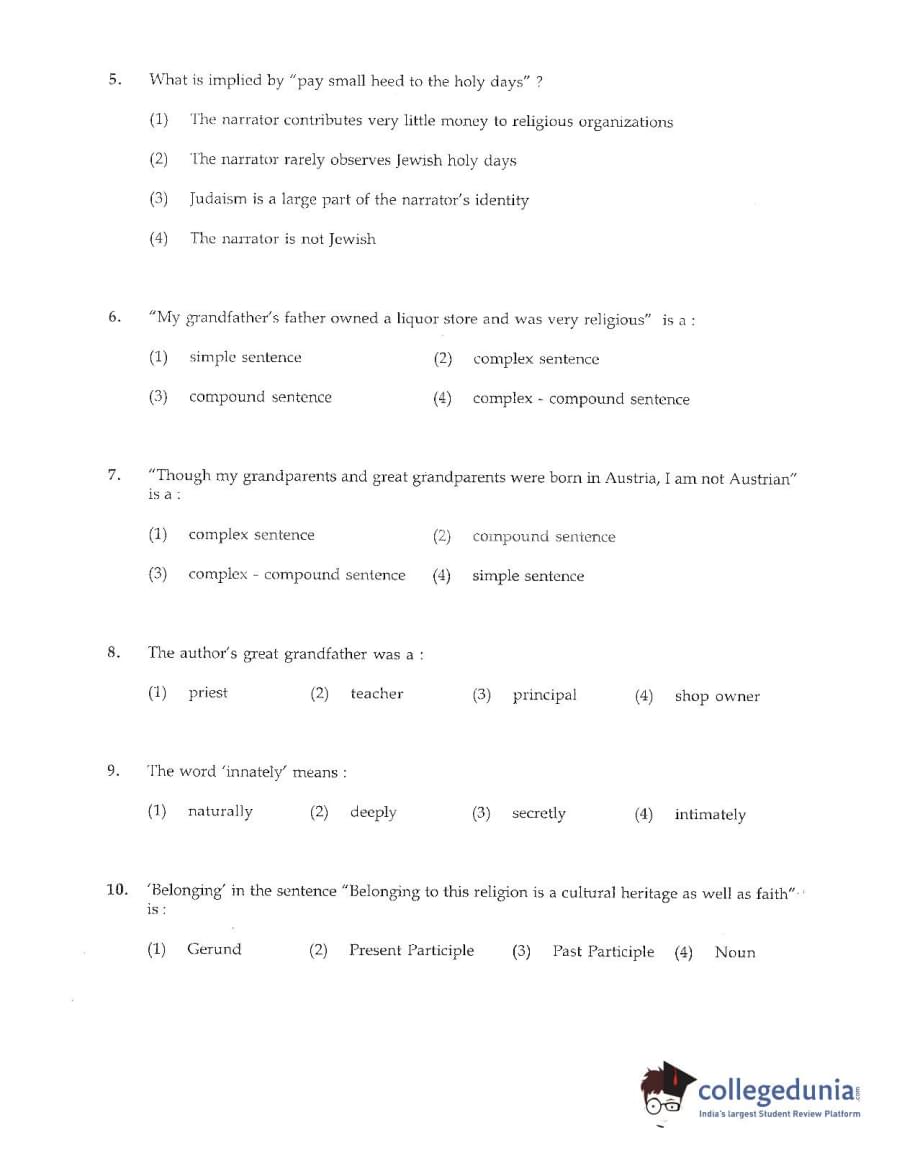 5. What is implied by "pay small heed to the holy days" ?

(1) The narrator contributes very little money to religious organizations

(2) The narrator rarely observes Jewish holy days

(3) Judaism is a large part of the narrator's identity

(4) The narrator is not Jewish

6. "My grandfather's father owned a liquor store and was very religious" is a :

(1) simple sentence (2) complex sentence

(3) compound sentence (4) complex - compound sentence

7. "Though my grandparents and great grandparents were born in Austria, I am not Austrian" is a :

(1) complex sentence (2) compound sentence

(3) complex - compound sentence (4) simple sentence

8. The author's great grandfather was a :

(1) priest (2) teacher (3) principal (4) shop owner

9. The word 'innately' means :

(1) naturally (2) deeply (3) secretly (4) intimately

10. 'Belonging' in the sentence "Belonging to this religion is a cultural heritage as well as faith" is :

(1) Gerund (2) Present Participle (3) Past Participle (4) Noun

collegedunia.com
India's largest Student Review Platform